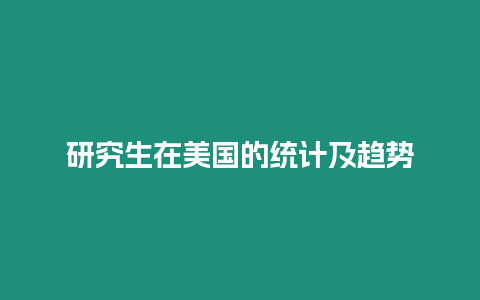 研究生在美国的统计及趋势